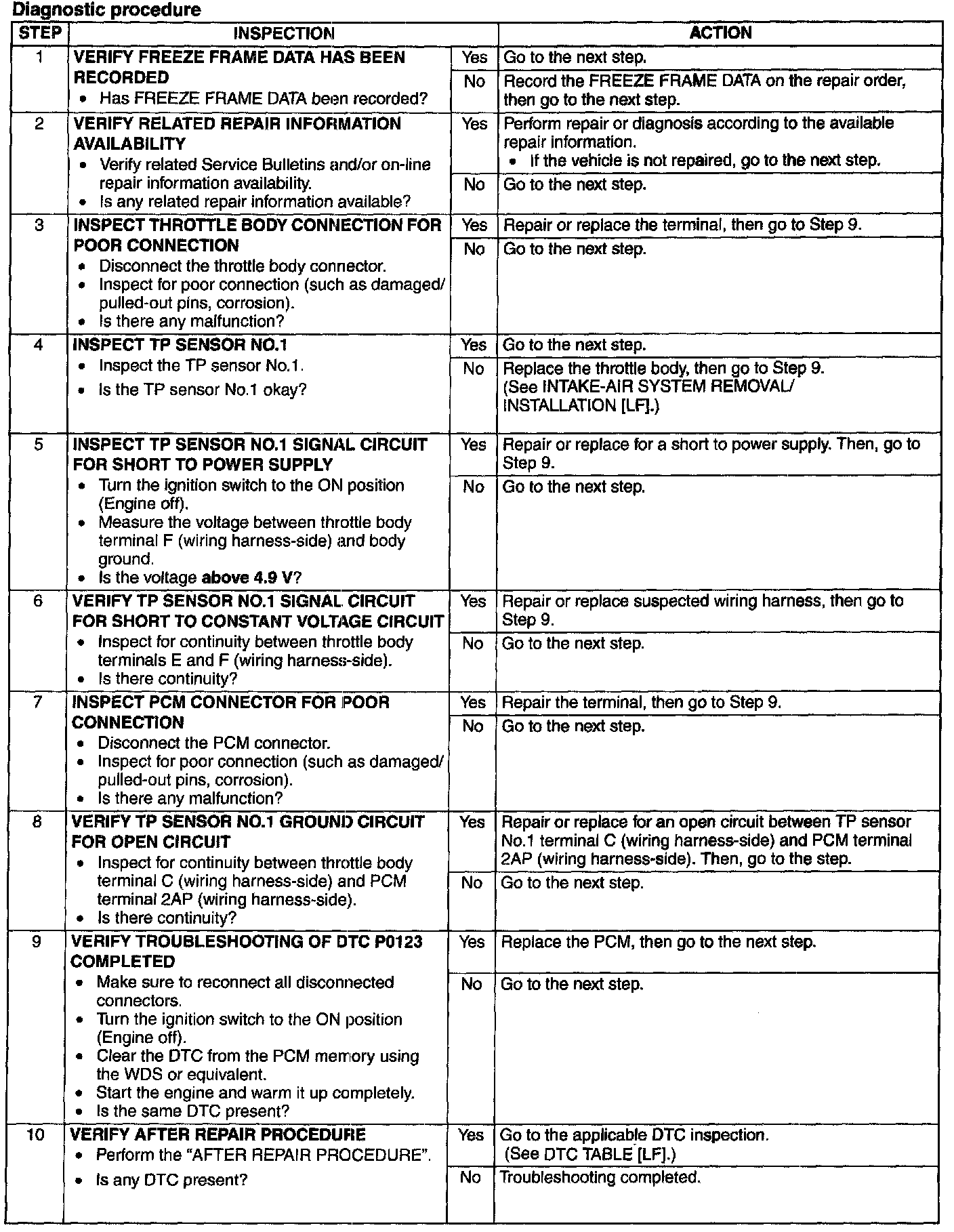 Diagnostic procedure

| STEP | INSPECTION | | ACTION |
|---|---|---|---|
| 1 | VERIFY FREEZE FRAME DATA HAS BEEN RECORDED • Has FREEZE FRAME DATA been recorded? | Yes | Go to the next step. |
| | | No | Record the FREEZE FRAME DATA on the repair order, then go to the next step. |
| 2 | VERIFY RELATED REPAIR INFORMATION AVAILABILITY • Verify related Service Bulletins and/or on-line repair information availability. • Is any related repair information available? | Yes | Perform repair or diagnosis according to the available repair information. • If the vehicle is not repaired, go to the next step. |
| | | No | Go to the next step. |
| 3 | INSPECT THROTTLE BODY CONNECTION FOR POOR CONNECTION • Disconnect the throttle body connector. • Inspect for poor connection (such as damaged/ pulled-out pins, corrosion). • Is there any malfunction? | Yes | Repair or replace the terminal, then go to Step 9. |
| | | No | Go to the next step. |
| 4 | INSPECT TP SENSOR NO.1 • Inspect the TP sensor No.1. • Is the TP sensor No.1 okay? | Yes | Go to the next step. |
| | | No | Replace the throttle body, then go to Step 9. (See INTAKE-AIR SYSTEM REMOVAL/ INSTALLATION [LF].) |
| 5 | INSPECT TP SENSOR NO.1 SIGNAL CIRCUIT FOR SHORT TO POWER SUPPLY • Turn the ignition switch to the ON position (Engine off). • Measure the voltage between throttle body terminal F (wiring harness-side) and body ground. • Is the voltage above 4.9 V? | Yes | Repair or replace for a short to power supply. Then, go to Step 9. |
| | | No | Go to the next step. |
| 6 | VERIFY TP SENSOR NO.1 SIGNAL CIRCUIT FOR SHORT TO CONSTANT VOLTAGE CIRCUIT • Inspect for continuity between throttle body terminals E and F (wiring harness-side). • Is there continuity? | Yes | Repair or replace suspected wiring harness, then go to Step 9. |
| | | No | Go to the next step. |
| 7 | INSPECT PCM CONNECTOR FOR POOR CONNECTION • Disconnect the PCM connector. • Inspect for poor connection (such as damaged/ pulled-out pins, corrosion). • Is there any malfunction? | Yes | Repair the terminal, then go to Step 9. |
| | | No | Go to the next step. |
| 8 | VERIFY TP SENSOR NO.1 GROUND CIRCUIT FOR OPEN CIRCUIT • Inspect for continuity between throttle body terminal C (wiring harness-side) and PCM terminal 2AP (wiring harness-side). • Is there continuity? | Yes | Repair or replace for an open circuit between TP sensor No.1 terminal C (wiring harness-side) and PCM terminal 2AP (wiring harness-side). Then, go to the step. |
| | | No | Go to the next step. |
| 9 | VERIFY TROUBLESHOOTING OF DTC P0123 COMPLETED • Make sure to reconnect all disconnected connectors. • Turn the ignition switch to the ON position (Engine off). • Clear the DTC from the PCM memory using the WDS or equivalent. • Start the engine and warm it up completely. • Is the same DTC present? | Yes | Replace the PCM, then go to the next step. |
| | | No | Go to the next step. |
| 10 | VERIFY AFTER REPAIR PROCEDURE • Perform the "AFTER REPAIR PROCEDURE". • Is any DTC present? | Yes | Go to the applicable DTC inspection. (See DTC TABLE [LF].) |
| | | No | Troubleshooting completed. |